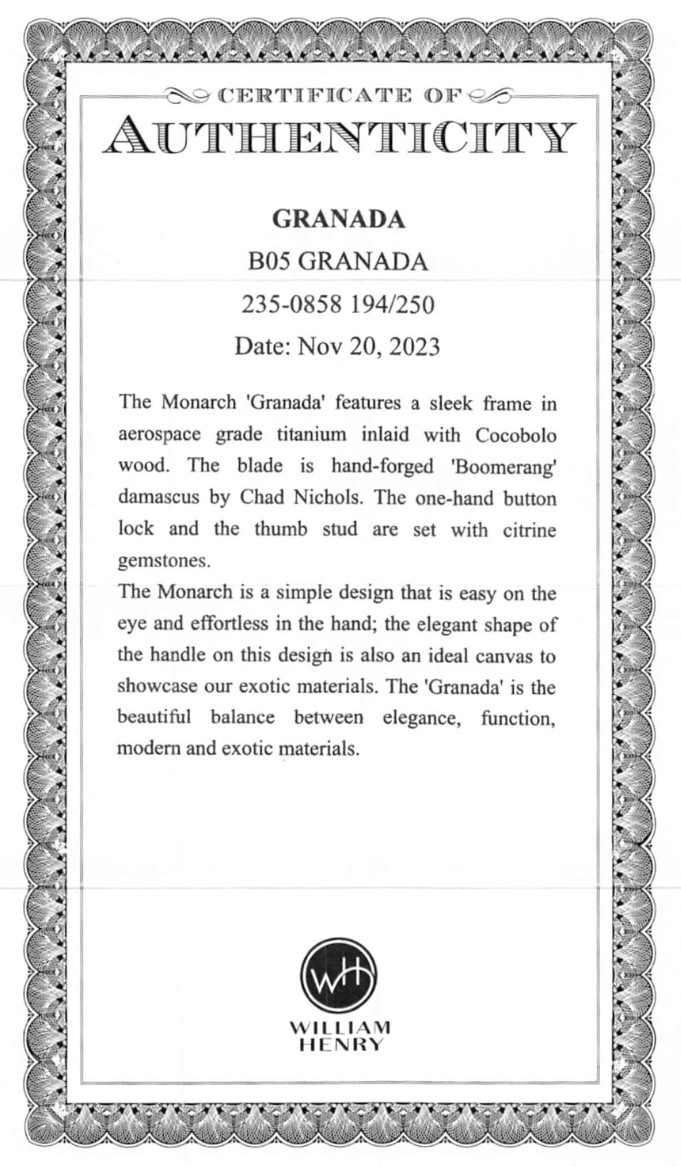 CERTIFICATE OF

AUTHENTICITY

GRANADA

B05 GRANADA

235-0858 194/250

Date: Nov 20, 2023

The Monarch 'Granada' features a sleek frame in aerospace grade titanium inlaid with Cocobolo wood. The blade is hand-forged 'Boomerang' damascus by Chad Nichols. The one-hand button lock and the thumb stud are set with citrine gemstones.

The Monarch is a simple design that is easy on the eye and effortless in the hand; the elegant shape of the handle on this design is also an ideal canvas to showcase our exotic materials. The 'Granada' is the beautiful balance between elegance, function, modern and exotic materials.

WH

WILLIAM
HENRY